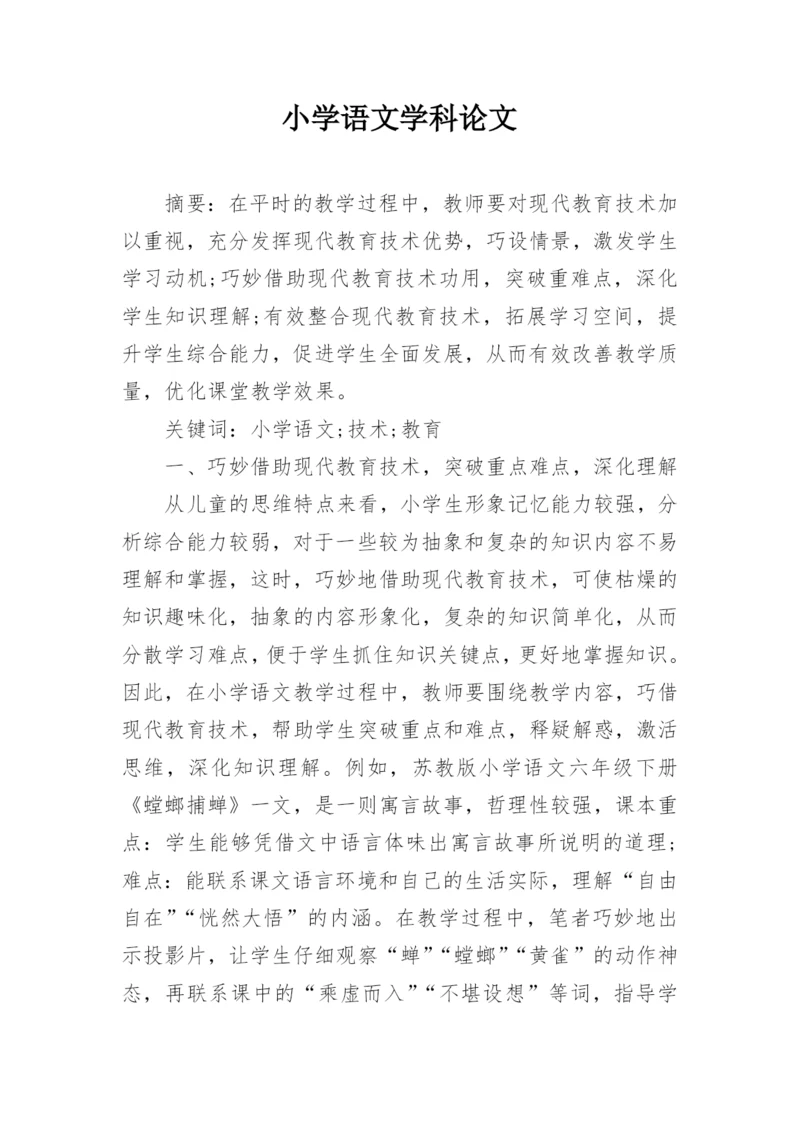 小学语文学科论文

摘要：在平时的教学过程中，教师要对现代教育技术加以重视，充分发挥现代教育技术优势，巧设情景，激发学生学习动机;巧妙借助现代教育技术功用，突破重难点，深化学生知识理解;有效整合现代教育技术，拓展学习空间，提升学生综合能力，促进学生全面发展，从而有效改善教学质量，优化课堂教学效果。

关键词：小学语文;技术;教育

一、巧妙借助现代教育技术，突破重点难点，深化理解

从儿童的思维特点来看，小学生形象记忆能力较强，分析综合能力较弱，对于一些较为抽象和复杂的知识内容不易理解和掌握，这时，巧妙地借助现代教育技术，可使枯燥的知识趣味化，抽象的内容形象化，复杂的知识简单化，从而分散学习难点，便于学生抓住知识关键点，更好地掌握知识。因此，在小学语文教学过程中，教师要围绕教学内容，巧借现代教育技术，帮助学生突破重点和难点，释疑解惑，激活思维，深化知识理解。例如，苏教版小学语文六年级下册《螳螂捕蝉》一文，是一则寓言故事，哲理性较强，课本重点：学生能够凭借文中语言体味出寓言故事所说明的道理;难点：能联系课文语言环境和自己的生活实际，理解“自由自在”“恍然大悟”的内涵。在教学过程中，笔者巧妙地出示投影片，让学生仔细观察“蝉”“螳螂”“黄雀”的动作神态，再联系课中的“乘虚而入”“不堪设想”等词，指导学